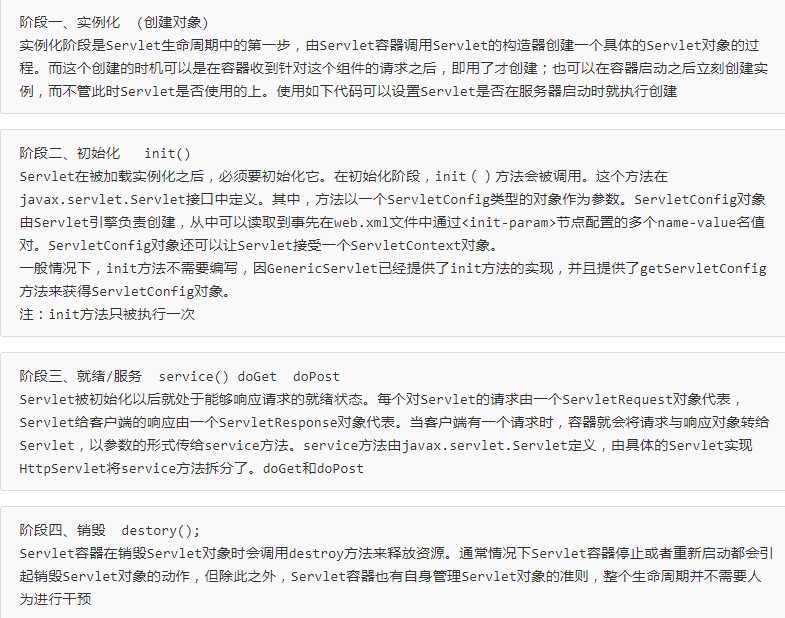 阶段一、实例化 （创建对象）
实例化阶段是Servlet生命周期中的第一步，由Servlet容器调用Servlet的构造器创建一个具体的Servlet对象的过程。而这个创建的时机可以是在容器收到针对这个组件的请求之后，即用了才创建；也可以在容器启动之后立刻创建实例，而不管此时Servlet是否使用的上。使用如下代码可以设置Servlet是否在服务器启动时就执行创建

阶段二、初始化 init()
Servlet在被加载实例化之后，必须要初始化它。在初始化阶段，init（ ）方法会被调用。这个方法在javax.servlet.Servlet接口中定义。其中，方法以一个ServletConfig类型的对象作为参数。ServletConfig对象由Servlet引擎负责创建，从中可以读取到事先在web.xml文件中通过<init-param>节点配置的多个name-value名值对。ServletConfig对象还可以让Servlet接受一个ServletContext对象。
一般情况下，init方法不需要编写，因GenericServlet已经提供了init方法的实现，并且提供了getServletConfig方法来获得ServletConfig对象。
注：init方法只被执行一次

阶段三、就绪/服务 service() doGet doPost
Servlet被初始化以后就处于能够响应请求的就绪状态。每个对Servlet的请求由一个ServletRequest对象代表，Servlet给客户端的响应由一个ServletResponse对象代表。当客户端有一个请求时，容器就会将请求与响应对象转给Servlet，以参数的形式传给service方法。service方法由javax.servlet.Servlet定义，由具体的Servlet实现HttpServlet将service方法拆分了。doGet和doPost

阶段四、销毁 destory();
Servlet容器在销毁Servlet对象时会调用destroy方法来释放资源。通常情况下Servlet容器停止或者重新启动都会引起销毁Servlet对象的动作，但除此之外，Servlet容器也有自身管理Servlet对象的准则，整个生命周期并不需要人为进行干预